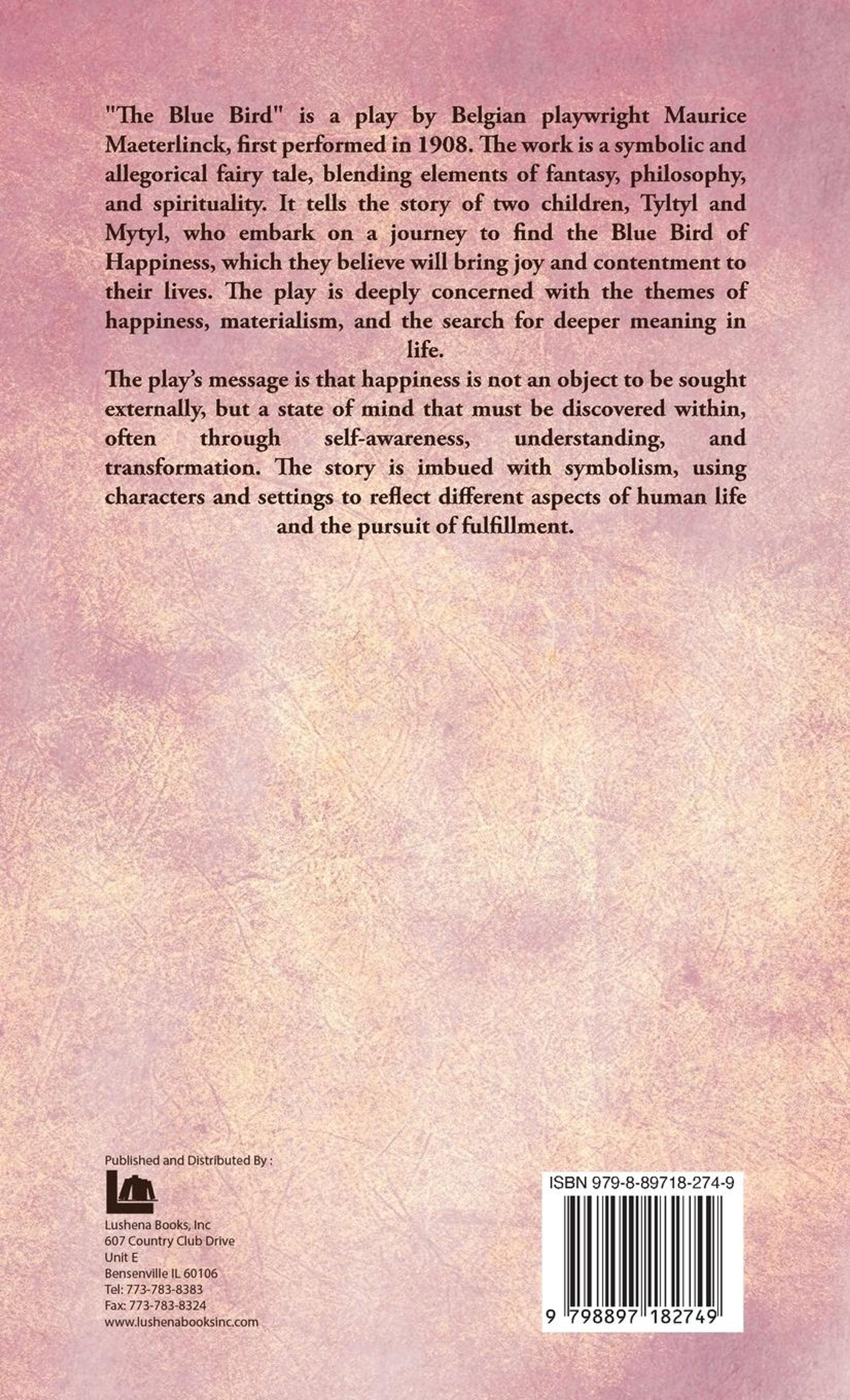 "The Blue Bird" is a play by Belgian playwright Maurice Maeterlinck, first performed in 1908. The work is a symbolic and allegorical fairy tale, blending elements of fantasy, philosophy, and spirituality. It tells the story of two children, Tyltyl and Mytyl, who embark on a journey to find the Blue Bird of Happiness, which they believe will bring joy and contentment to their lives. The play is deeply concerned with the themes of happiness, materialism, and the search for deeper meaning in life.

The play's message is that happiness is not an object to be sought externally, but a state of mind that must be discovered within, often through self-awareness, understanding, and transformation. The story is imbued with symbolism, using characters and settings to reflect different aspects of human life and the pursuit of fulfillment.

Published and Distributed By :

Lushena Books, Inc
607 Country Club Drive
Unit E
Bensenville IL 60106
Tel: 773-783-8383
Fax: 773-783-8324
www.lushenabooksinc.com

ISBN 979-8-89718-274-9

9 798897 182749